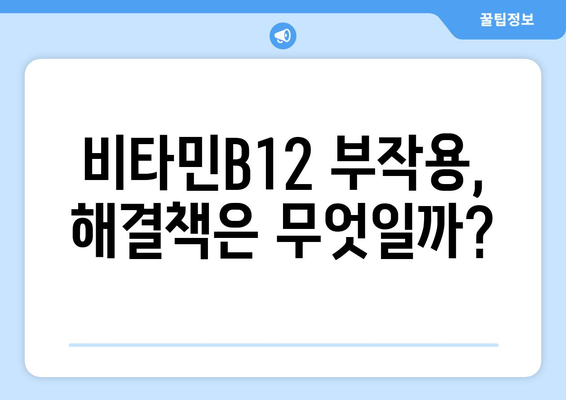 꿀팁정보

비타민B12 부작용, 해결책은 무엇일까?